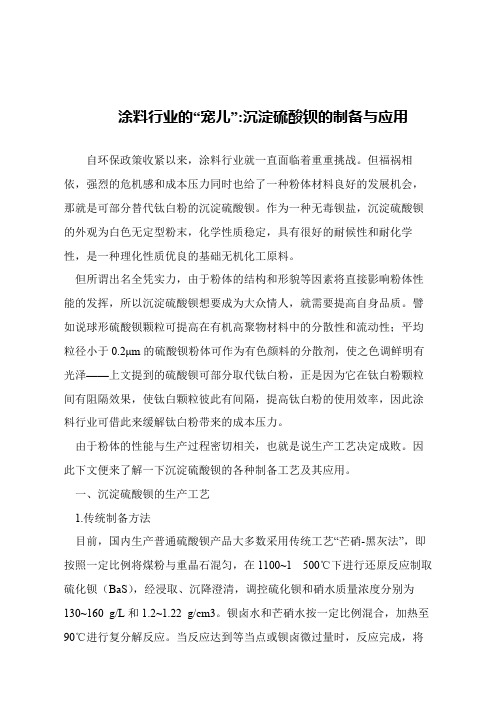 涂料行业的“宠儿”:沉淀硫酸钡的制备与应用

自环保政策收紧以来，涂料行业就一直面临着重重挑战。但福祸相依，强烈的危机感和成本压力同时也给了一种粉体材料良好的发展机会，那就是可部分替代钛白粉的沉淀硫酸钡。作为一种无毒钡盐，沉淀硫酸钡的外观为白色无定型粉末，化学性质稳定，具有很好的耐候性和耐化学性，是一种理化性质优良的基础无机化工原料。

但所谓出名全凭实力，由于粉体的结构和形貌等因素将直接影响粉体性能的发挥，所以沉淀硫酸钡想要成为大众情人，就需要提高自身品质。譬如说球形硫酸钡颗粒可提高在有机高聚物材料中的分散性和流动性；平均粒径小于 0.2μm 的硫酸钡粉体可作为有色颜料的分散剂，使之色调鲜明有光泽——上文提到的硫酸钡可部分取代钛白粉，正是因为它在钛白粉颗粒间有阻隔效果，使钛白颗粒彼此有间隔，提高钛白粉的使用效率，因此涂料行业可借此来缓解钛白粉带来的成本压力。

由于粉体的性能与生产过程密切相关，也就是说生产工艺决定成败。因此下文便来了解一下沉淀硫酸钡的各种制备工艺及其应用。

一、沉淀硫酸钡的生产工艺

1.传统制备方法

目前，国内生产普通硫酸钡产品大多数采用传统工艺“芒硝-黑灰法”，即按照一定比例将煤粉与重晶石混匀，在 1100~1　500℃下进行还原反应制取硫化钡（BaS），经浸取、沉降澄清，调控硫化钡和硝水质量浓度分别为 130~160 g/L 和 1.2~1.22 g/cm3。钡卤水和芒硝水按一定比例混合，加热至 90℃进行复分解反应。当反应达到等当点或钡卤微过量时，反应完成，将